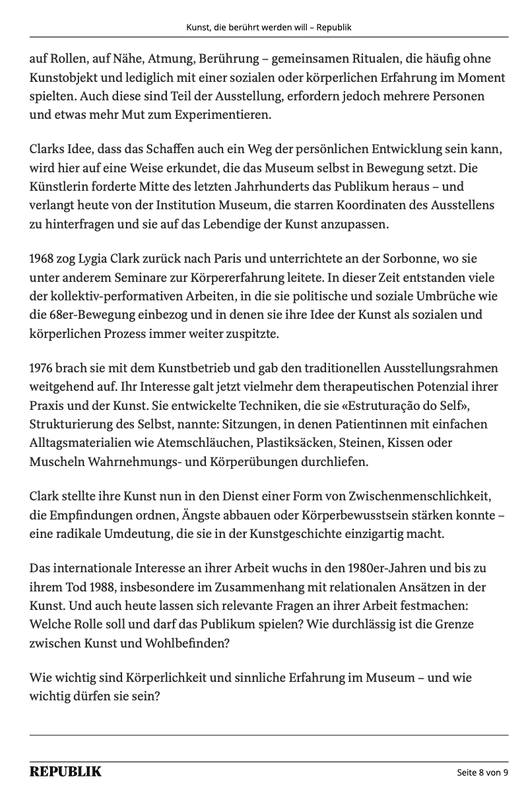 Kunst, die berührt werden will – Republik

auf Rollen, auf Nähe, Atmung, Berührung – gemeinsamen Ritualen, die häufig ohne Kunstobjekt und lediglich mit einer sozialen oder körperlichen Erfahrung im Moment spielten. Auch diese sind Teil der Ausstellung, erfordern jedoch mehrere Personen und etwas mehr Mut zum Experimentieren.

Clarks Idee, dass das Schaffen auch ein Weg der persönlichen Entwicklung sein kann, wird hier auf eine Weise erkundet, die das Museum selbst in Bewegung setzt. Die Künstlerin forderte Mitte des letzten Jahrhunderts das Publikum heraus – und verlangt heute von der Institution Museum, die starren Koordinaten des Ausstellens zu hinterfragen und sie auf das Lebendige der Kunst anzupassen.

1968 zog Lygia Clark zurück nach Paris und unterrichtete an der Sorbonne, wo sie unter anderem Seminare zur Körpererfahrung leitete. In dieser Zeit entstanden viele der kollektiv-performativen Arbeiten, in die sie politische und soziale Umbrüche wie die 68er-Bewegung einbezog und in denen sie ihre Idee der Kunst als sozialen und körperlichen Prozess immer weiter zuspitzte.

1976 brach sie mit dem Kunstbetrieb und gab den traditionellen Ausstellungsrahmen weitgehend auf. Ihr Interesse galt jetzt vielmehr dem therapeutischen Potenzial ihrer Praxis und der Kunst. Sie entwickelte Techniken, die sie «Estruturação do Self», Strukturierung des Selbst, nannte: Sitzungen, in denen Patientinnen mit einfachen Alltagsmaterialien wie Atemschläuchen, Plastiksäcken, Steinen, Kissen oder Muscheln Wahrnehmungs- und Körperübungen durchliefen.

Clark stellte ihre Kunst nun in den Dienst einer Form von Zwischenmenschlichkeit, die Empfindungen ordnen, Ängste abbauen oder Körperbewusstsein stärken konnte – eine radikale Umdeutung, die sie in der Kunstgeschichte einzigartig macht.

Das internationale Interesse an ihrer Arbeit wuchs in den 1980er-Jahren und bis zu ihrem Tod 1988, insbesondere im Zusammenhang mit relationalen Ansätzen in der Kunst. Und auch heute lassen sich relevante Fragen an ihrer Arbeit festmachen: Welche Rolle soll und darf das Publikum spielen? Wie durchlässig ist die Grenze zwischen Kunst und Wohlbefinden?

Wie wichtig sind Körperlichkeit und sinnliche Erfahrung im Museum – und wie wichtig dürfen sie sein?

REPUBLIK

Seite 8 von 9